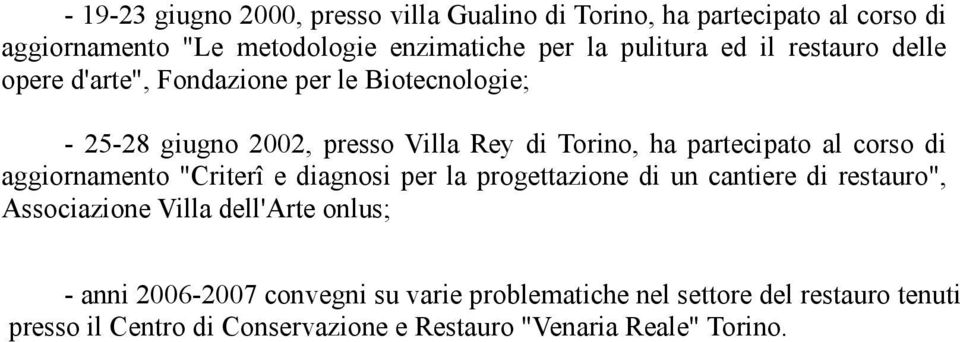 - 19-23 giugno 2000, presso villa Gualino di Torino, ha partecipato al corso di aggiornamento "Le metodologie enzimatiche per la pulitura ed il restauro delle opere d'arte", Fondazione per le Biotecnologie;

- 25-28 giugno 2002, presso Villa Rey di Torino, ha partecipato al corso di aggiornamento "Criterî e diagnosi per la progettazione di un cantiere di restauro", Associazione Villa dell'Arte onlus;

- anni 2006-2007 convegni su varie problematiche nel settore del restauro tenuti presso il Centro di Conservazione e Restauro "Venaria Reale" Torino.